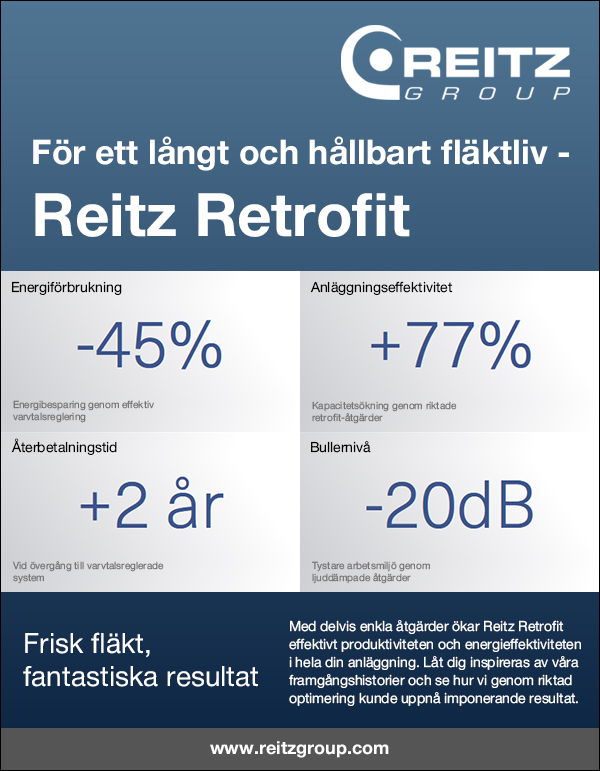 REITZ GROUP

För ett långt och hållbart fläktliv -

Reitz Retrofit

Energiförbrukning

-45%

Energibesparing genom effektiv varvtalsreglering

Anläggningseffektivitet

+77%

Kapacitetsökning genom riktade retrofit-åtgärder

Återbetalningstid

+2 år

Vid övergång till varvtalsreglerade system

Bullernivå

-20dB

Tystare arbetsmiljö genom ljuddämpade åtgärder

Frisk fläkt, fantastiska resultat

Med delvis enkla åtgärder ökar Reitz Retrofit effektivt produktiviteten och energieffektiviteten i hela din anläggning. Låt dig inspireras av våra framgångshistorier och se hur vi genom riktad optimering kunde uppnå imponerande resultat.

www.reitzgroup.com